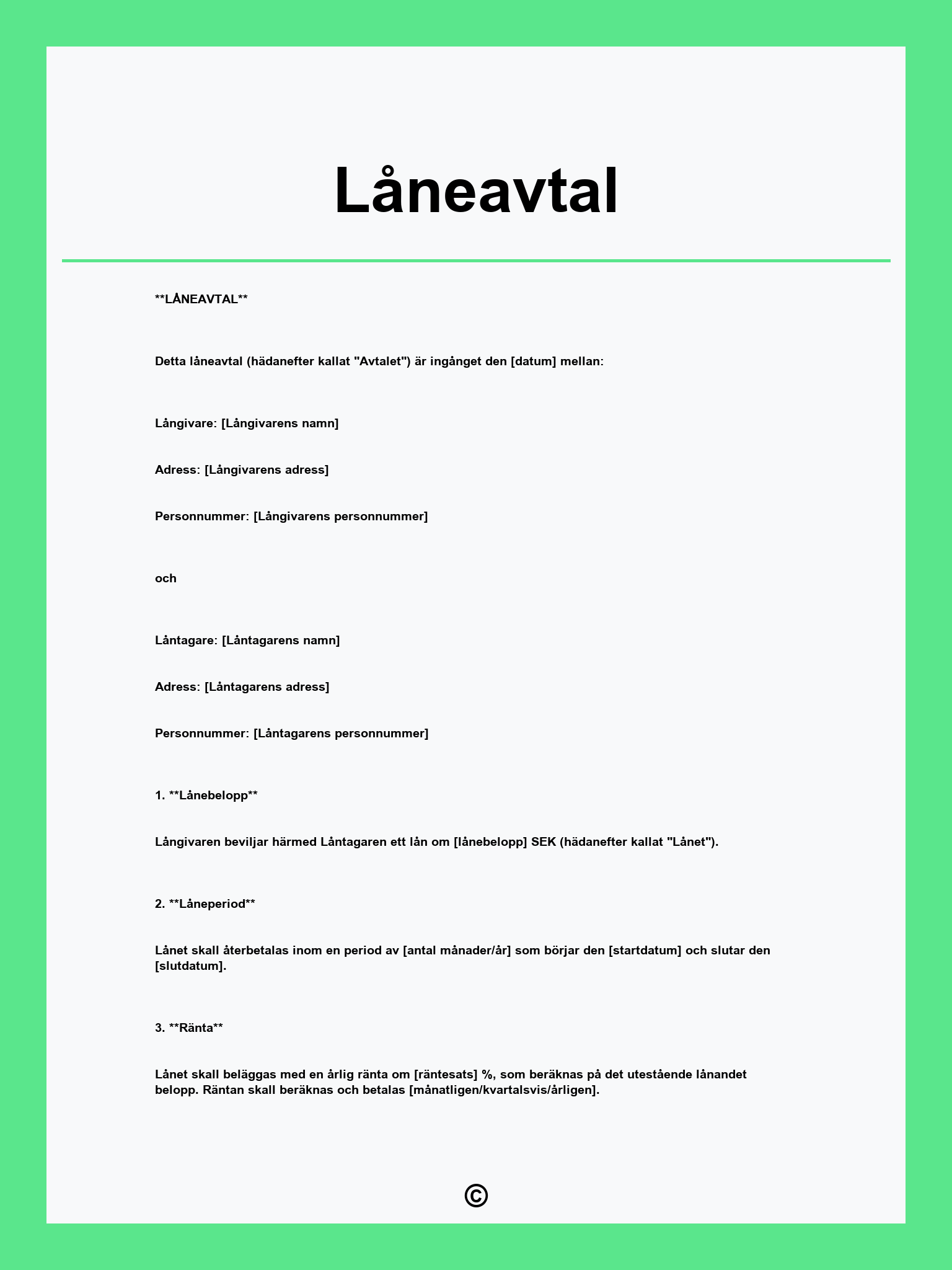 Låneavtal

**LÅNEAVTAL**

Detta låneavtal (hädanefter kallat "Avtalet") är ingånget den [datum] mellan:

Långivare: [Långivarens namn]

Adress: [Långivarens adress]

Personnummer: [Långivarens personnummer]

och

Låntagare: [Låntagarens namn]

Adress: [Låntagarens adress]

Personnummer: [Låntagarens personnummer]

1. **Lånebelopp**

Långivaren beviljar härmed Låntagaren ett lån om [lånebelopp] SEK (hädanefter kallat "Lånet").

2. **Låneperiod**

Lånet skall återbetalas inom en period av [antal månader/år] som börjar den [startdatum] och slutar den [slutdatum].

3. **Ränta**

Lånet skall beläggas med en årlig ränta om [räntesats] %, som beräknas på det utestående lånandet belopp. Räntan skall beräknas och betalas [månatligen/kvartalsvis/årligen].

©